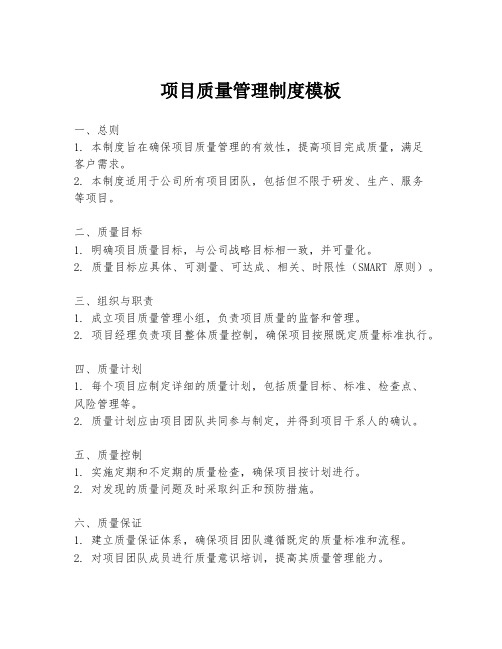 项目质量管理制度模板

一、总则
1. 本制度旨在确保项目质量管理的有效性，提高项目完成质量，满足客户需求。
2. 本制度适用于公司所有项目团队，包括但不限于研发、生产、服务等项目。

二、质量目标
1. 明确项目质量目标，与公司战略目标相一致，并可量化。
2. 质量目标应具体、可测量、可达成、相关、时限性（SMART 原则）。

三、组织与职责
1. 成立项目质量管理小组，负责项目质量的监督和管理。
2. 项目经理负责项目整体质量控制，确保项目按照既定质量标准执行。

四、质量计划
1. 每个项目应制定详细的质量计划，包括质量目标、标准、检查点、风险管理等。
2. 质量计划应由项目团队共同参与制定，并得到项目干系人的确认。

五、质量控制
1. 实施定期和不定期的质量检查，确保项目按计划进行。
2. 对发现的质量问题及时采取纠正和预防措施。

六、质量保证
1. 建立质量保证体系，确保项目团队遵循既定的质量标准和流程。
2. 对项目团队成员进行质量意识培训，提高其质量管理能力。